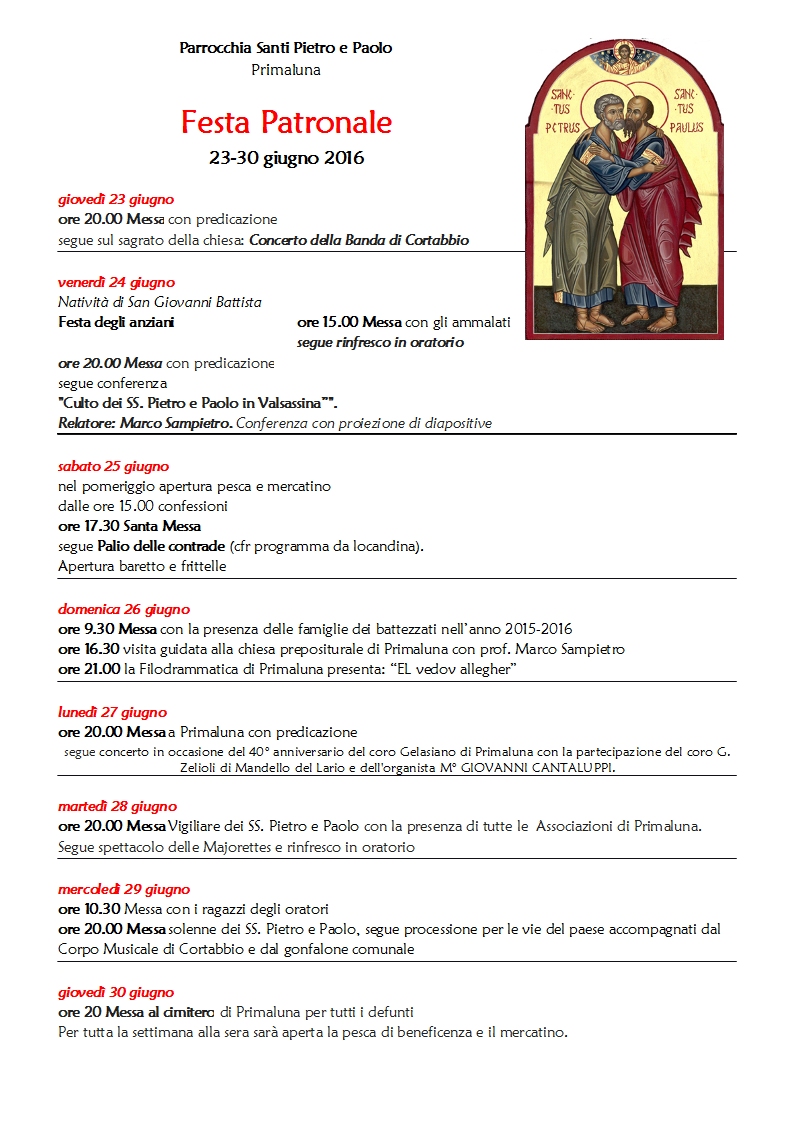 Parrocchia Santi Pietro e Paolo
Primaluna

Festa Patronale
23-30 giugno 2016

SANCTUS PETRUS SANCTUS PAULUS

giovedì 23 giugno
ore 20.00 Messa con predicazione
segue sul sagrato della chiesa: Concerto della Banda di Cortabbio

venerdì 24 giugno
Natività di San Giovanni Battista
Festa degli anziani ore 15.00 Messa con gli ammalati
segue rinfresco in oratorio
ore 20.00 Messa con predicazione
segue conferenza
"Culto dei SS. Pietro e Paolo in Valsassina"".
Relatore: Marco Sampietro. Conferenza con proiezione di diapositive

sabato 25 giugno
nel pomeriggio apertura pesca e mercatino
dalle ore 15.00 confessioni
ore 17.30 Santa Messa
segue Palio delle contrade (cfr programma da locandina).
Apertura baretto e frittelle

domenica 26 giugno
ore 9.30 Messa con la presenza delle famiglie dei battezzati nell'anno 2015-2016
ore 16.30 visita guidata alla chiesa prepositurale di Primaluna con prof. Marco Sampietro
ore 21.00 la Filodrammatica di Primaluna presenta: "EL vedov allegher"

lunedì 27 giugno
ore 20.00 Messa a Primaluna con predicazione
segue concerto in occasione del 40° anniversario del coro Gelasiano di Primaluna con la partecipazione del coro G. Zelioli di Mandello del Lario e dell'organista M° GIOVANNI CANTALUPPI.

martedì 28 giugno
ore 20.00 Messa Vigiliare dei SS. Pietro e Paolo con la presenza di tutte le Associazioni di Primaluna.
Segue spettacolo delle Majorettes e rinfresco in oratorio

mercoledì 29 giugno
ore 10.30 Messa con i ragazzi degli oratori
ore 20.00 Messa solenne dei SS. Pietro e Paolo, segue processione per le vie del paese accompagnati dal Corpo Musicale di Cortabbio e dal gonfalone comunale

giovedì 30 giugno
ore 20 Messa al cimitero di Primaluna per tutti i defunti
Per tutta la settimana alla sera sarà aperta la pesca di beneficenza e il mercatino.